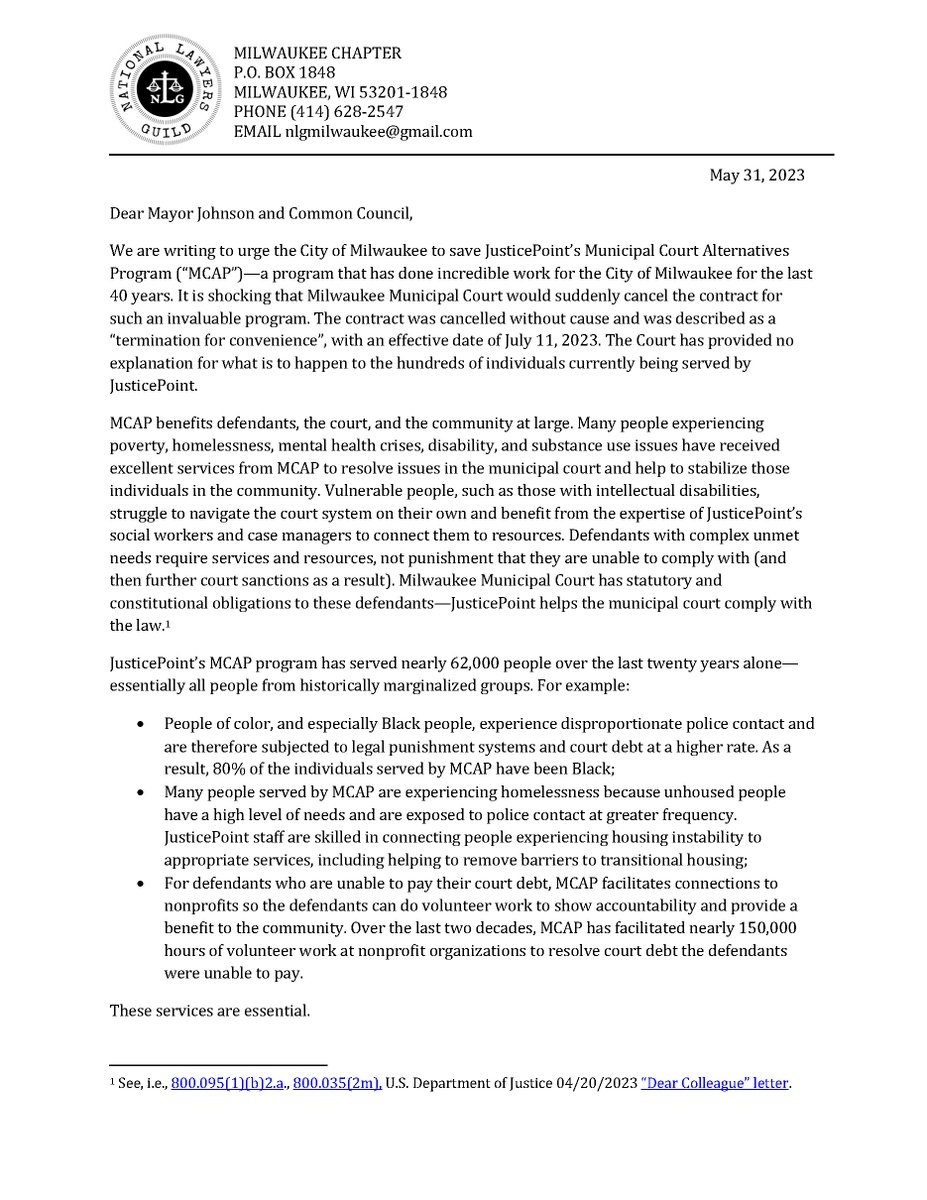 NATIONAL LAWYERS GUILD
NLG

MILWAUKEE CHAPTER
P.O. BOX 1848
MILWAUKEE, WI 53201-1848
PHONE (414) 628-2547
EMAIL nlgmilwaukee@gmail.com

May 31, 2023

Dear Mayor Johnson and Common Council,

We are writing to urge the City of Milwaukee to save JusticePoint's Municipal Court Alternatives Program ("MCAP")—a program that has done incredible work for the City of Milwaukee for the last 40 years. It is shocking that Milwaukee Municipal Court would suddenly cancel the contract for such an invaluable program. The contract was cancelled without cause and was described as a "termination for convenience", with an effective date of July 11, 2023. The Court has provided no explanation for what is to happen to the hundreds of individuals currently being served by JusticePoint.

MCAP benefits defendants, the court, and the community at large. Many people experiencing poverty, homelessness, mental health crises, disability, and substance use issues have received excellent services from MCAP to resolve issues in the municipal court and help to stabilize those individuals in the community. Vulnerable people, such as those with intellectual disabilities, struggle to navigate the court system on their own and benefit from the expertise of JusticePoint's social workers and case managers to connect them to resources. Defendants with complex unmet needs require services and resources, not punishment that they are unable to comply with (and then further court sanctions as a result). Milwaukee Municipal Court has statutory and constitutional obligations to these defendants—JusticePoint helps the municipal court comply with the law.$^1$

JusticePoint's MCAP program has served nearly 62,000 people over the last twenty years alone—essentially all people from historically marginalized groups. For example:

• People of color, and especially Black people, experience disproportionate police contact and are therefore subjected to legal punishment systems and court debt at a higher rate. As a result, 80% of the individuals served by MCAP have been Black;
• Many people served by MCAP are experiencing homelessness because unhoused people have a high level of needs and are exposed to police contact at greater frequency. JusticePoint staff are skilled in connecting people experiencing housing instability to appropriate services, including helping to remove barriers to transitional housing;
• For defendants who are unable to pay their court debt, MCAP facilitates connections to nonprofits so the defendants can do volunteer work to show accountability and provide a benefit to the community. Over the last two decades, MCAP has facilitated nearly 150,000 hours of volunteer work at nonprofit organizations to resolve court debt the defendants were unable to pay.

These services are essential.

$^1$ See, i.e., 800.095(1)(b)2.a., 800.035(2m), U.S. Department of Justice 04/20/2023 "Dear Colleague" letter.